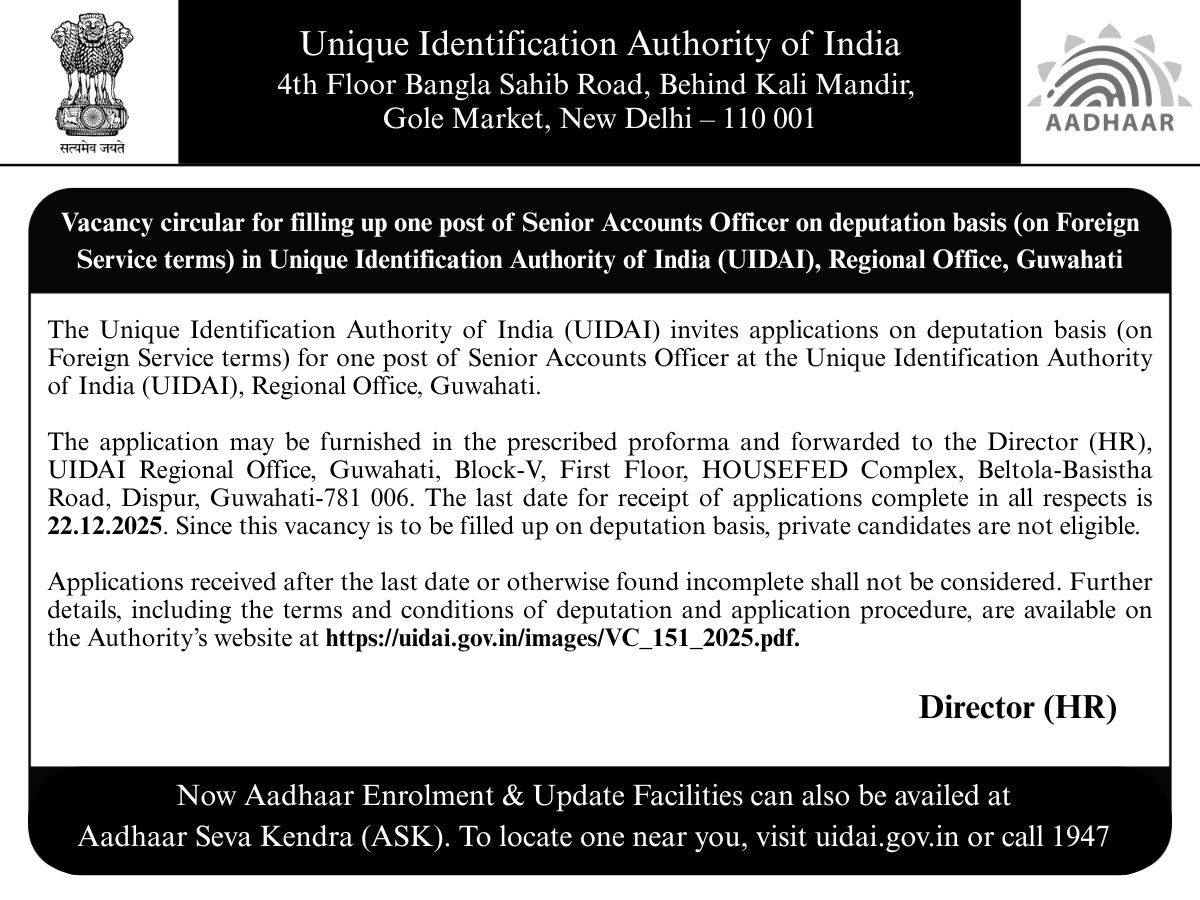 सत्यमेव जयते

Unique Identification Authority of India
4th Floor Bangla Sahib Road, Behind Kali Mandir, Gole Market, New Delhi – 110 001

AADHAAR

Vacancy circular for filling up one post of Senior Accounts Officer on deputation basis (on Foreign Service terms) in Unique Identification Authority of India (UIDAI), Regional Office, Guwahati

The Unique Identification Authority of India (UIDAI) invites applications on deputation basis (on Foreign Service terms) for one post of Senior Accounts Officer at the Unique Identification Authority of India (UIDAI), Regional Office, Guwahati.

The application may be furnished in the prescribed proforma and forwarded to the Director (HR), UIDAI Regional Office, Guwahati, Block-V, First Floor, HOUSEFED Complex, Beltola-Basistha Road, Dispur, Guwahati-781 006. The last date for receipt of applications complete in all respects is 22.12.2025. Since this vacancy is to be filled up on deputation basis, private candidates are not eligible.

Applications received after the last date or otherwise found incomplete shall not be considered. Further details, including the terms and conditions of deputation and application procedure, are available on the Authority's website at https://uidai.gov.in/images/VC_151_2025.pdf.

Director (HR)

Now Aadhaar Enrolment & Update Facilities can also be availed at Aadhaar Seva Kendra (ASK). To locate one near you, visit uidai.gov.in or call 1947